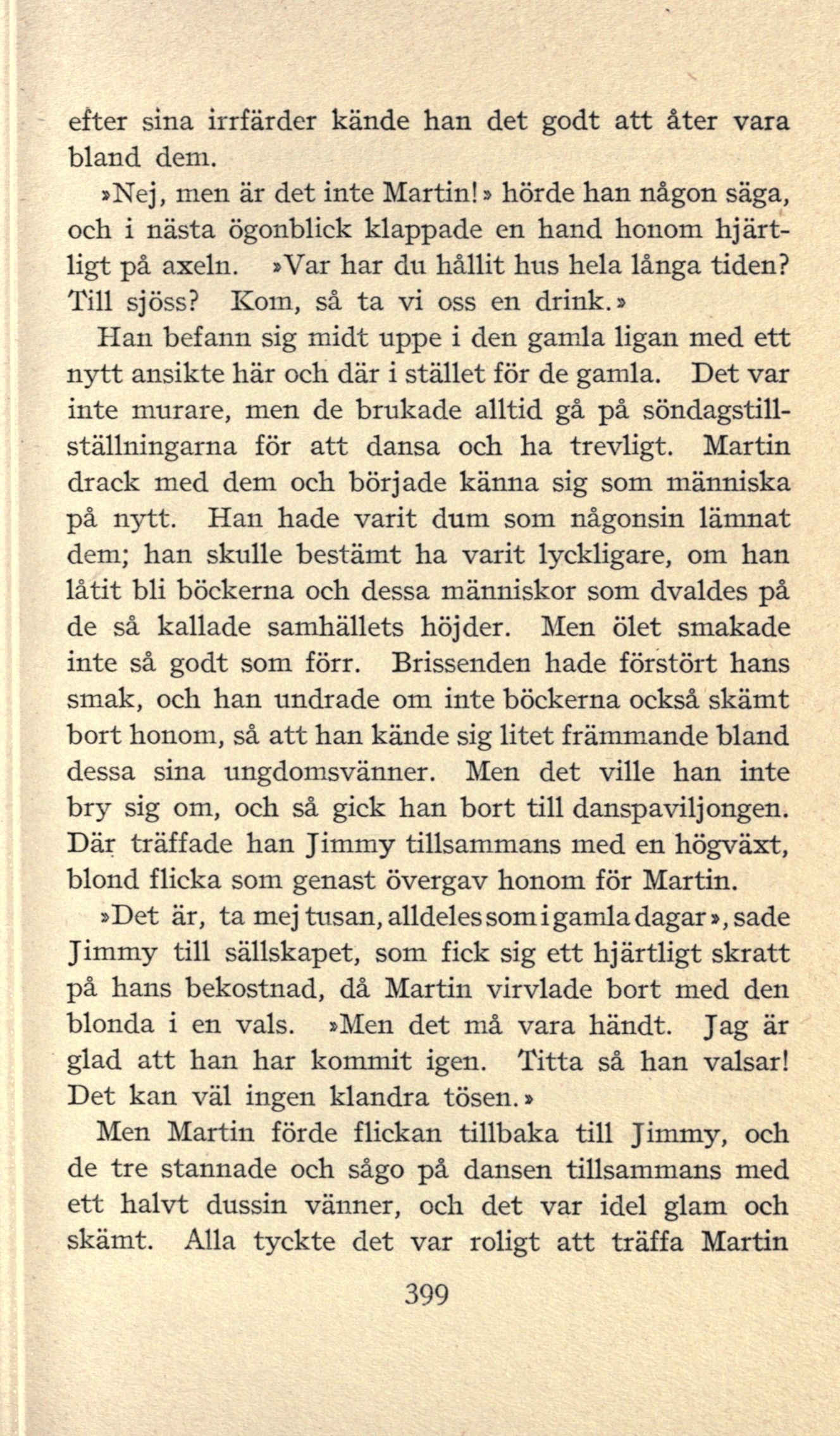 efter sina irrfärder kände han det godt att åter vara bland dem.

»Nej, men är det inte Martin!» hörde han någon säga, och i nästa ögonblick klappade en hand honom hjärtligt på axeln. »Var har du hållit hus hela långa tiden? Till sjöss? Kom, så ta vi oss en drink.»

Han befann sig midt uppe i den gamla ligan med ett nytt ansikte här och där i stället för de gamla. Det var inte murare, men de brukade alltid gå på söndagstillställningarna för att dansa och ha trevligt. Martin drack med dem och började känna sig som människa på nytt. Han hade varit dum som någonsin lämnat dem; han skulle bestämt ha varit lyckligare, om han låtit bli böckerna och dessa människor som dvaldes på de så kallade samhällets höjder. Men ölet smakade inte så godt som förr. Brissenden hade förstört hans smak, och han undrade om inte böckerna också skämt bort honom, så att han kände sig litet främmande bland dessa sina ungdomsvänner. Men det ville han inte bry sig om, och så gick han bort till danspaviljongen. Där träffade han Jimmy tillsammans med en högväxt, blond flicka som genast övergav honom för Martin.

»Det är, ta mej tusan, alldeles som i gamla dagar», sade Jimmy till sällskapet, som fick sig ett hjärtligt skratt på hans bekostnad, då Martin virvlade bort med den blonda i en vals. »Men det må vara händt. Jag är glad att han har kommit igen. Titta så han valsar! Det kan väl ingen klandra tösen.»

Men Martin förde flickan tillbaka till Jimmy, och de tre stannade och sågo på dansen tillsammans med ett halvt dussin vänner, och det var idel glam och skämt. Alla tyckte det var roligt att träffa Martin

399